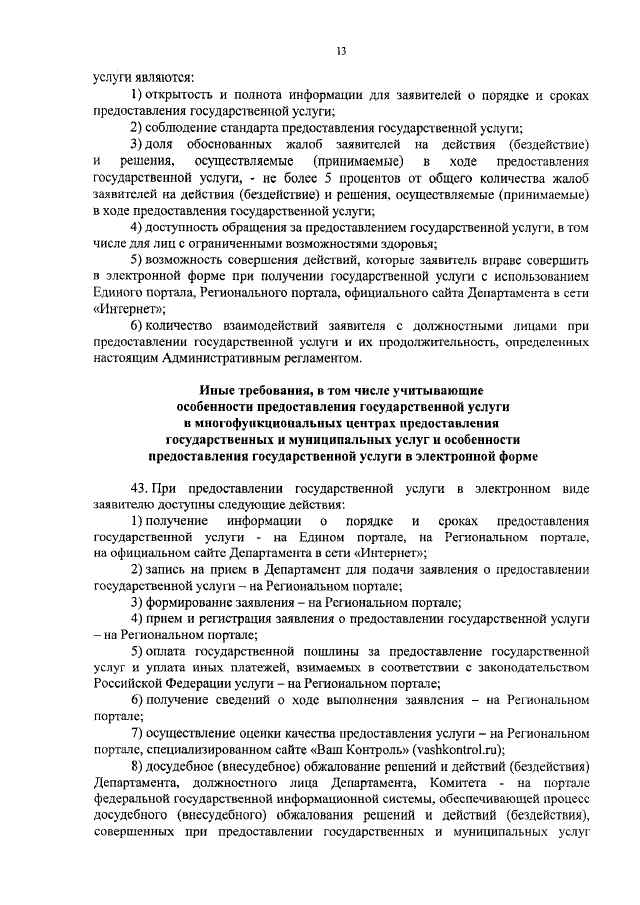 13

услуги являются:

1) открытость и полнота информации для заявителей о порядке и сроках предоставления государственной услуги;

2) соблюдение стандарта предоставления государственной услуги;

3) доля обоснованных жалоб заявителей на действия (бездействие) и решения, осуществляемые (принимаемые) в ходе предоставления государственной услуги, - не более 5 процентов от общего количества жалоб заявителей на действия (бездействие) и решения, осуществляемые (принимаемые) в ходе предоставления государственной услуги;

4) доступность обращения за предоставлением государственной услуги, в том числе для лиц с ограниченными возможностями здоровья;

5) возможность совершения действий, которые заявитель вправе совершить в электронной форме при получении государственной услуги с использованием Единого портала, Регионального портала, официального сайта Департамента в сети «Интернет»;

6) количество взаимодействий заявителя с должностными лицами при предоставлении государственной услуги и их продолжительность, определенных настоящим Административным регламентом.

Иные требования, в том числе учитывающие особенности предоставления государственной услуги в многофункциональных центрах предоставления государственных и муниципальных услуг и особенности предоставления государственной услуги в электронной форме

43. При предоставлении государственной услуги в электронном виде заявителю доступны следующие действия:

1) получение информации о порядке и сроках предоставления государственной услуги - на Едином портале, на Региональном портале, на официальном сайте Департамента в сети «Интернет»;

2) запись на прием в Департамент для подачи заявления о предоставлении государственной услуги – на Региональном портале;

3) формирование заявления – на Региональном портале;

4) прием и регистрация заявления о предоставлении государственной услуги – на Региональном портале;

5) оплата государственной пошлины за предоставление государственной услуг и уплата иных платежей, взимаемых в соответствии с законодательством Российской Федерации услуги – на Региональном портале;

6) получение сведений о ходе выполнения заявления – на Региональном портале;

7) осуществление оценки качества предоставления услуги – на Региональном портале, специализированном сайте «Ваш Контроль» (vashkontrol.ru);

8) досудебное (внесудебное) обжалование решений и действий (бездействия) Департамента, должностного лица Департамента, Комитета - на портале федеральной государственной информационной системы, обеспечивающей процесс досудебного (внесудебного) обжалования решений и действий (бездействия), совершенных при предоставлении государственных и муниципальных услуг